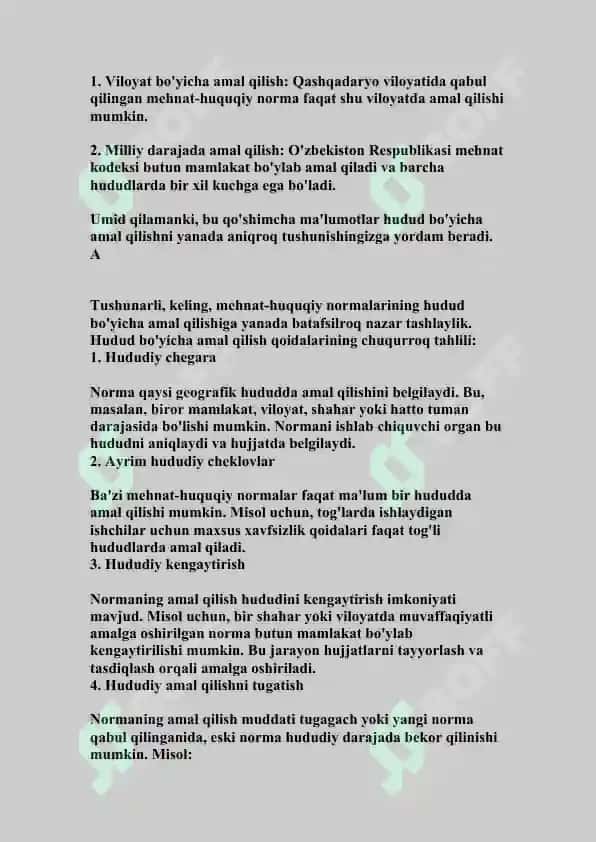 1. Viloyat bo'yicha amal qilish: Qashqadaryo viloyatida qabul qilingan mehnat-huquqiy norma faqat shu viloyatda amal qilishi mumkin.

2. Milliy darajada amal qilish: O'zbekiston Respublikasi mehnat kodeksi butun mamlakat bo'ylab amal qiladi va barcha hududlarda bir xil kuchga ega bo'ladi.

Umid qilamanki, bu qo'shimcha ma'lumotlar hudud bo'yicha amal qilishni yanada aniqroq tushunishingizga yordam beradi.
A

Tushunarli, keling, mehnat-huquqiy normalarining hudud bo'yicha amal qilishiga yanada batafsilroq nazar tashlaylik.
Hudud bo'yicha amal qilish qoidalarining chuqurroq tahlili:
1. Hududiy chegara

Norma qaysi geografik hududda amal qilishini belgilaydi. Bu, masalan, biror mamlakat, viloyat, shahar yoki hatto tuman darajasida bo'lishi mumkin. Normani ishlab chiquvchi organ bu hududni aniqlaydi va hujjatda belgilaydi.
2. Ayrim hududiy cheklovlar

Ba'zi mehnat-huquqiy normalar faqat ma'lum bir hududda amal qilishi mumkin. Misol uchun, tog'larda ishlaydigan ishchilar uchun maxsus xavfsizlik qoidalari faqat tog'li hududlarda amal qiladi.
3. Hududiy kengaytirish

Normaning amal qilish hududini kengaytirish imkoniyati mavjud. Misol uchun, bir shahar yoki viloyatda muvaffaqiyatli amalga oshirilgan norma butun mamlakat bo'ylab kengaytirilishi mumkin. Bu jarayon hujjatlarni tayyorlash va tasdiqlash orqali amalga oshiriladi.
4. Hududiy amal qilishni tugatish

Normaning amal qilish muddati tugagach yoki yangi norma qabul qilinganida, eski norma hududiy darajada bekor qilinishi mumkin. Misol: